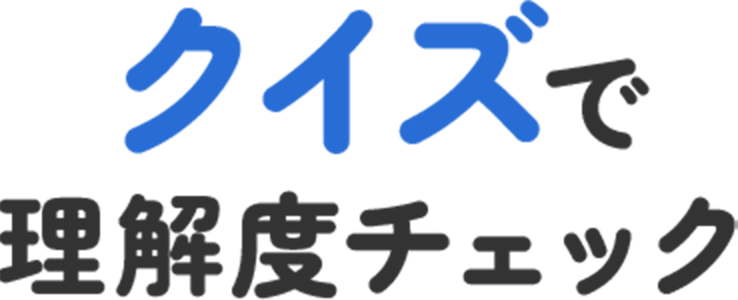 クイズで
理解度チェック